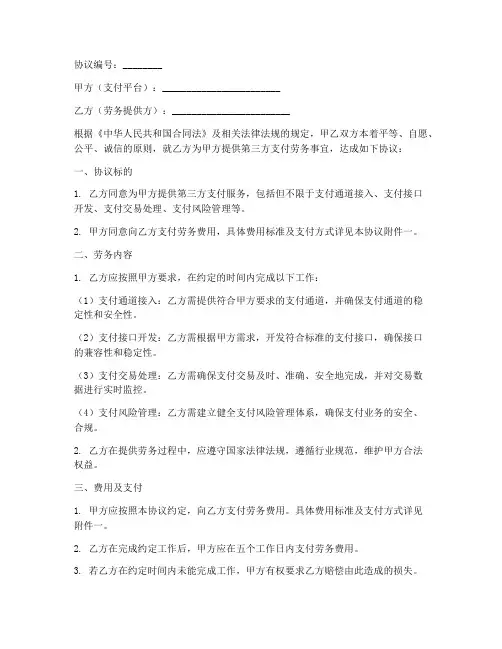 协议编号：________

甲方（支付平台）：________________________

乙方（劳务提供方）：________________________

根据《中华人民共和国合同法》及相关法律法规的规定，甲乙双方本着平等、自愿、公平、诚信的原则，就乙方为甲方提供第三方支付劳务事宜，达成如下协议：

一、协议标的

1. 乙方同意为甲方提供第三方支付服务，包括但不限于支付通道接入、支付接口开发、支付交易处理、支付风险管理等。

2. 甲方同意向乙方支付劳务费用，具体费用标准及支付方式详见本协议附件一。

二、劳务内容

1. 乙方应按照甲方要求，在约定的时间内完成以下工作：

（1）支付通道接入：乙方需提供符合甲方要求的支付通道，并确保支付通道的稳定性和安全性。

（2）支付接口开发：乙方需根据甲方需求，开发符合标准的支付接口，确保接口的兼容性和稳定性。

（3）支付交易处理：乙方需确保支付交易及时、准确、安全地完成，并对交易数据进行实时监控。

（4）支付风险管理：乙方需建立健全支付风险管理体系，确保支付业务的安全、合规。

2. 乙方在提供劳务过程中，应遵守国家法律法规，遵循行业规范，维护甲方合法权益。

三、费用及支付

1. 甲方应按照本协议约定，向乙方支付劳务费用。具体费用标准及支付方式详见附件一。

2. 乙方在完成约定工作后，甲方应在五个工作日内支付劳务费用。

3. 若乙方在约定时间内未能完成工作，甲方有权要求乙方赔偿由此造成的损失。